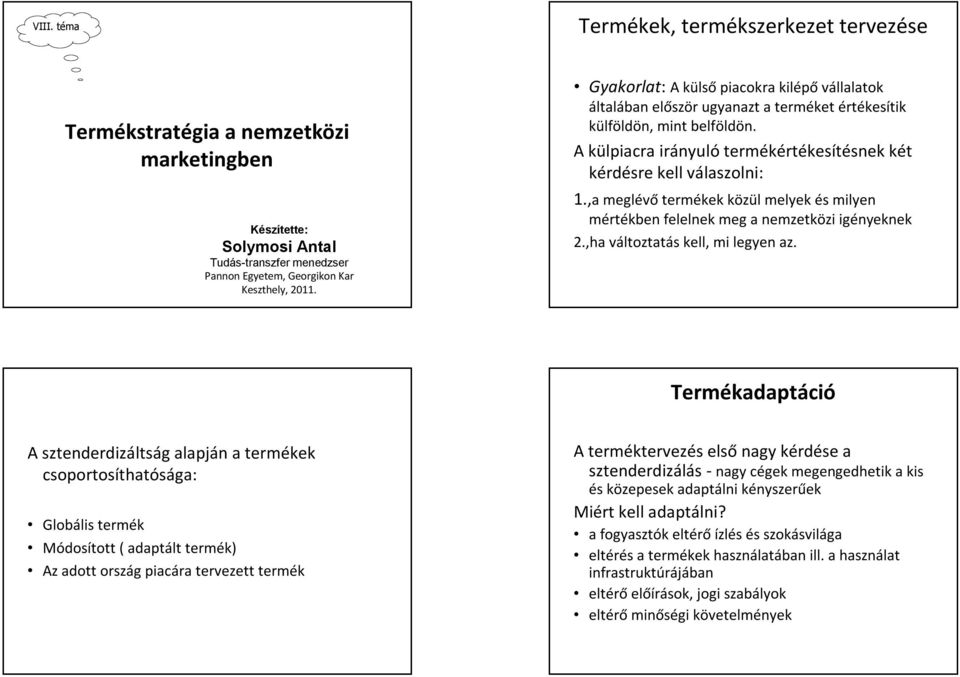 VIII. téma

Termékstratégia a nemzetközi marketingben

Készítette:
Solymosi Antal
Tudás-transzfer menedzser
Pannon Egyetem, Georgikon Kar
Keszthely, 2011.

Termékek, termékszerkezet tervezése

• Gyakorlat: A külső piacokra kilépő vállalatok általában először ugyanazt a terméket értékesítik külföldön, mint belföldön.
A külpiacra irányuló termékértékesítésnek két kérdésre kell válaszolni:
1.,a meglévő termékek közül melyek és milyen mértékben felelnek meg a nemzetközi igényeknek
2.,ha változtatás kell, mi legyen az.

A sztenderdizáltság alapján a termékek csoportosíthatósága:

• Globális termék
• Módosított ( adaptált termék)
• Az adott ország piacára tervezett termék

Termékadaptáció

A terméktervezés első nagy kérdése a sztenderdizálás - nagy cégek megengedhetik a kis és közepesek adaptálni kényszerűek
Miért kell adaptálni?
• a fogyasztók eltérő ízlés és szokásvilága
• eltérés a termékek használatában ill. a használat infrastruktúrájában
• eltérő előírások, jogi szabályok
• eltérő minőségi követelmények